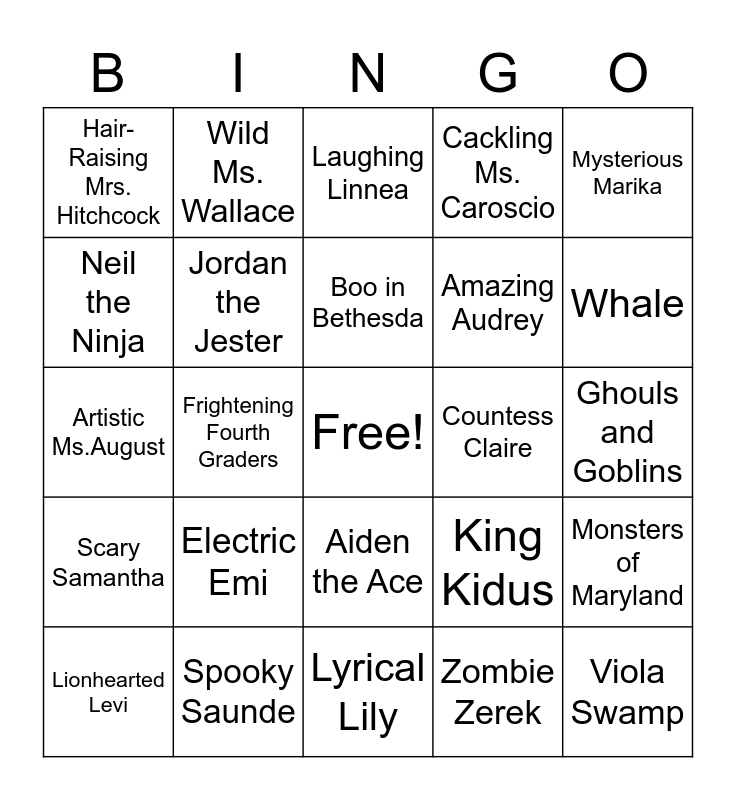 | B | I | N | G | O |
|---|---|---|---|---|
| Hair-Raising Mrs. Hitchcock | Wild Ms. Wallace | Laughing Linnea | Cackling Ms. Caroscio | Mysterious Marika |
| Neil the Ninja | Jordan the Jester | Boo in Bethesda | Amazing Audrey | Whale |
| Artistic Ms.August | Frightening Fourth Graders | Free! | Countess Claire | Ghouls and Goblins |
| Scary Samantha | Electric Emi | Aiden the Ace | King Kidus | Monsters of Maryland |
| Lionhearted Levi | Spooky Saunde | Lyrical Lily | Zombie Zerek | Viola Swamp |